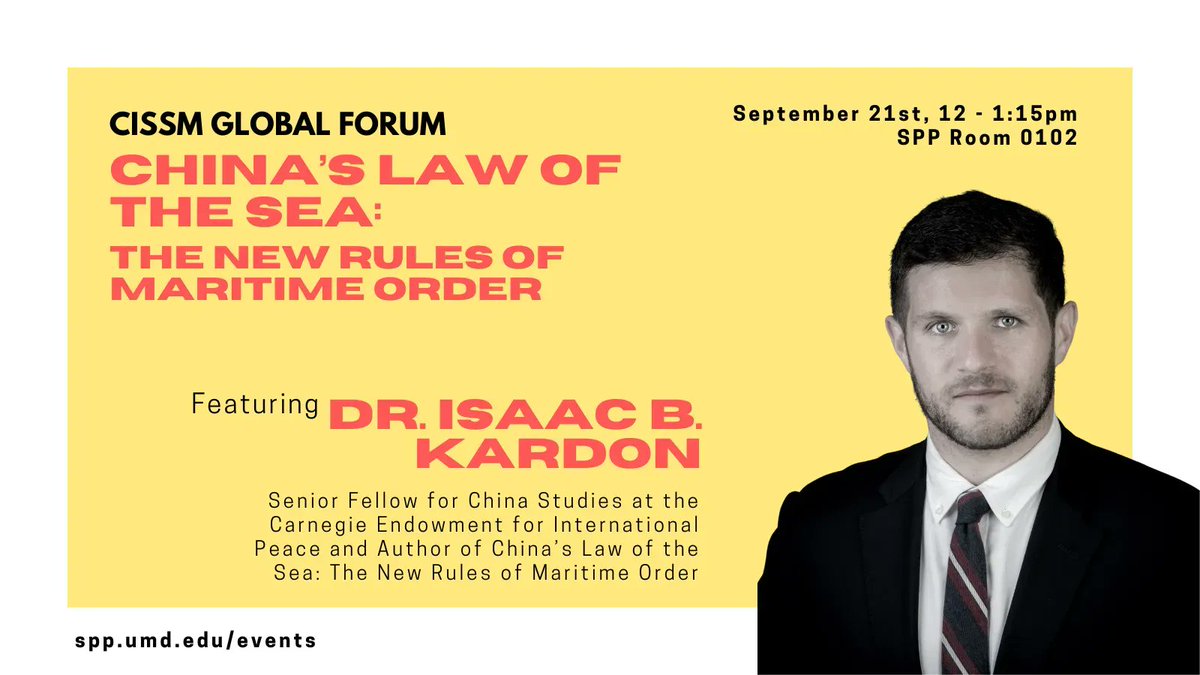 CISSM GLOBAL FORUM

CHINA'S LAW OF THE SEA:

THE NEW RULES OF MARITIME ORDER

September 21st, 12 - 1:15pm
SPP Room 0102

Featuring DR. ISAAC B. KARDON

Senior Fellow for China Studies at the Carnegie Endowment for International Peace and Author of China's Law of the Sea: The New Rules of Maritime Order

spp.umd.edu/events